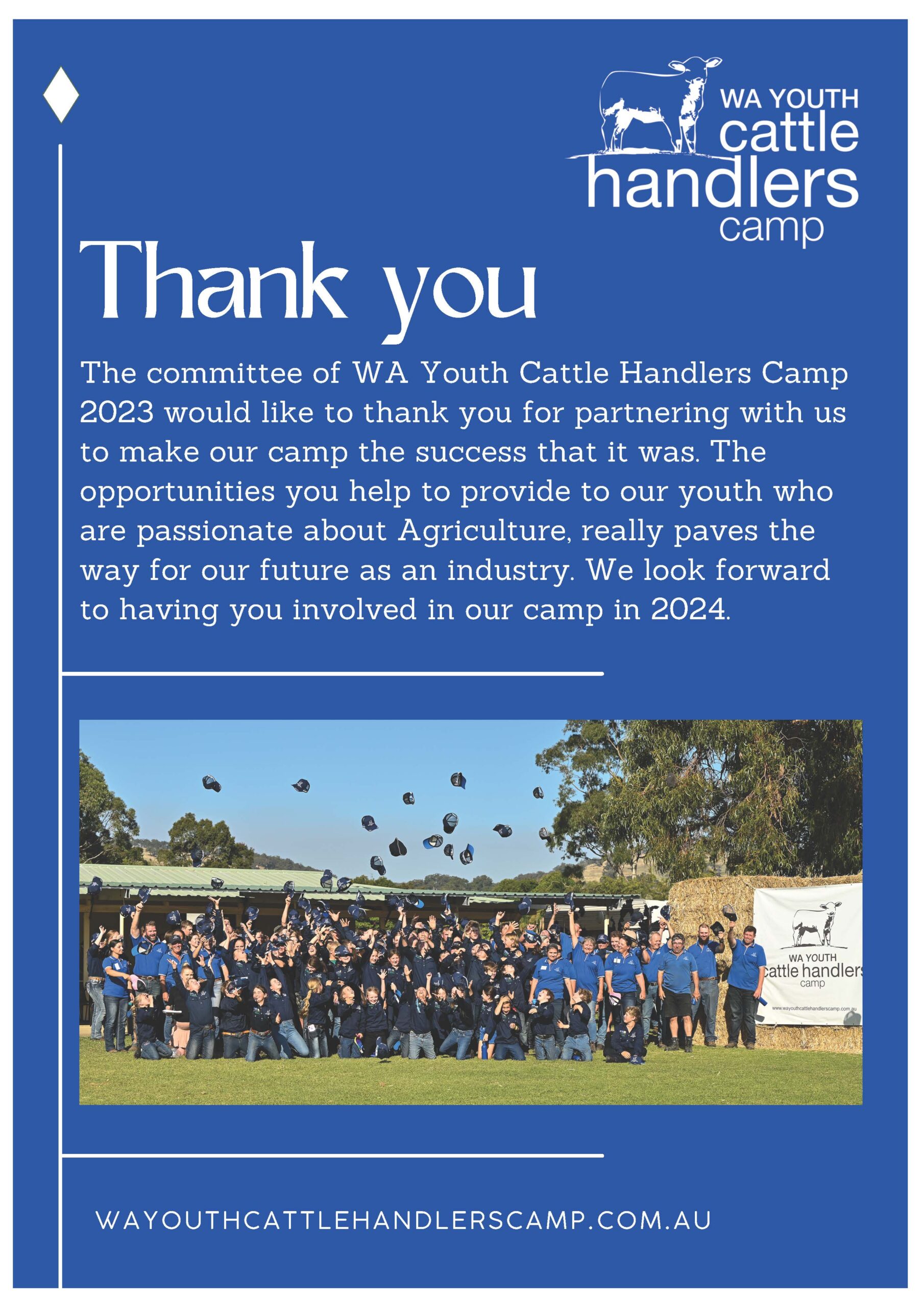 WA YOUTH cattle handlers camp

Thank you

The committee of WA Youth Cattle Handlers Camp 2023 would like to thank you for partnering with us to make our camp the success that it was. The opportunities you help to provide to our youth who are passionate about Agriculture, really paves the way for our future as an industry. We look forward to having you involved in our camp in 2024.

WA YOUTH cattle handlers camp
www.wayouthcattlehandlerscamp.com.au

WAYOUTHCATTLEHANDLERSCAMP.COM.AU